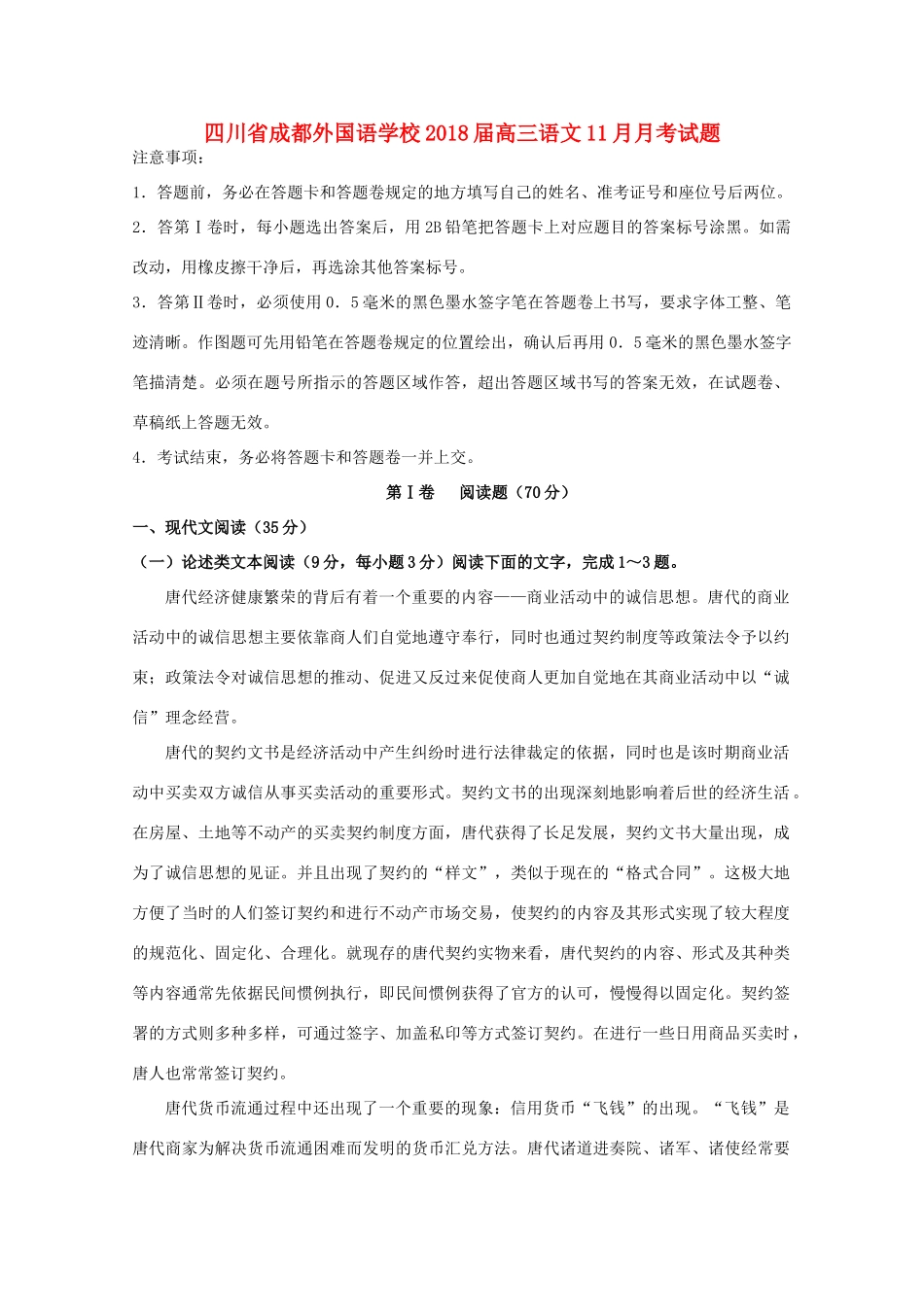 四川省成都外国语学校2018届高三语文11月月考试题

注意事项：

1．答题前，务必在答题卡和答题卷规定的地方填写自己的姓名、准考证号和座位号后两位。

2．答第Ⅰ卷时，每小题选出答案后，用2B铅笔把答题卡上对应题目的答案标号涂黑。如需改动，用橡皮擦干净后，再选涂其他答案标号。

3．答第Ⅱ卷时，必须使用0．5毫米的黑色墨水签字笔在答题卷上书写，要求字体工整、笔迹清晰。作图题可先用铅笔在答题卷规定的位置绘出，确认后再用0．5毫米的黑色墨水签字笔描清楚。必须在题号所指示的答题区域作答，超出答题区域书写的答案无效，在试题卷、草稿纸上答题无效。

4．考试结束，务必将答题卡和答题卷一并上交。

第Ⅰ卷　阅读题（70分）

一、现代文阅读（35分）

（一）论述类文本阅读（9分，每小题3分）阅读下面的文字，完成1～3题。

唐代经济健康繁荣的背后有着一个重要的内容——商业活动中的诚信思想。唐代的商业活动中的诚信思想主要依靠商人们自觉地遵守奉行，同时也通过契约制度等政策法令予以约束；政策法令对诚信思想的推动、促进又反过来促使商人更加自觉地在其商业活动中以“诚信”理念经营。

唐代的契约文书是经济活动中产生纠纷时进行法律裁定的依据，同时也是该时期商业活动中买卖双方诚信从事买卖活动的重要形式。契约文书的出现深刻地影响着后世的经济生活。在房屋、土地等不动产的买卖契约制度方面，唐代获得了长足发展，契约文书大量出现，成为了诚信思想的见证。并且出现了契约的“样文”，类似于现在的“格式合同”。这极大地方便了当时的人们签订契约和进行不动产市场交易，使契约的内容及其形式实现了较大程度的规范化、固定化、合理化。就现存的唐代契约实物来看，唐代契约的内容、形式及其种类等内容通常先依据民间惯例执行，即民间惯例获得了官方的认可，慢慢得以固定化。契约签署的方式则多种多样，可通过签字、加盖私印等方式签订契约。在进行一些日用商品买卖时，唐人也常常签订契约。

唐代货币流通过程中还出现了一个重要的现象：信用货币“飞钱”的出现。“飞钱”是唐代商家为解决货币流通困难而发明的货币汇兑方法。唐代诸道进奏院、诸军、诸使经常要